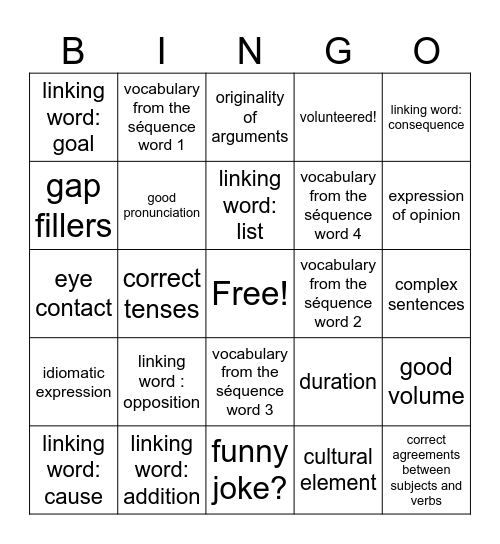 | B | I | N | G | O |
|---|---|---|---|---|
| linking word: goal | vocabulary from the séquence word 1 | originality of arguments | volunteered! | linking word: consequence |
| gap fillers | good pronunciation | linking word: list | vocabulary from the séquence word 4 | expression of opinion |
| eye contact | correct tenses | Free! | vocabulary from the séquence word 2 | complex sentences |
| idiomatic expression | linking word : opposition | vocabulary from the séquence word 3 | duration | good volume |
| linking word: cause | linking word: addition | funny joke? | cultural element | correct agreements between subjects and verbs |